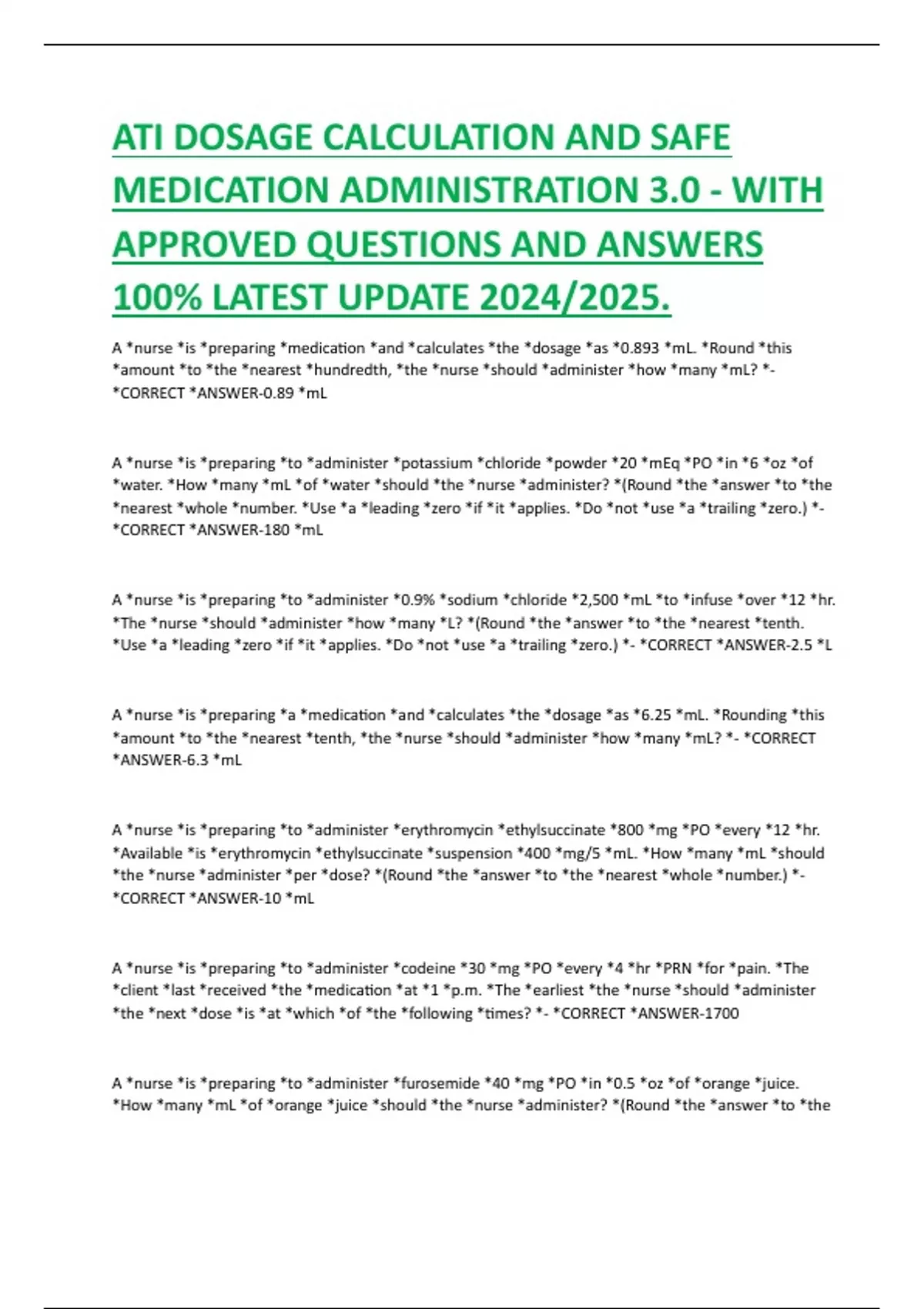 ATI DOSAGE CALCULATION AND SAFE MEDICATION ADMINISTRATION 3.0 - WITH APPROVED QUESTIONS AND ANSWERS 100% LATEST UPDATE 2024/2025.

A *nurse *is *preparing *medication *and *calculates *the *dosage *as *0.893 *mL. *Round *this *amount *to *the *nearest *hundredth, *the *nurse *should *administer *how *many *mL? *- *CORRECT *ANSWER-0.89 *mL

A *nurse *is *preparing *to *administer *potassium *chloride *powder *20 *mEq *PO *in *6 *oz *of *water. *How *many *mL *of *water *should *the *nurse *administer? *(Round *the *answer *to *the *nearest *whole *number. *Use *a *leading *zero *if *it *applies. *Do *not *use *a *trailing *zero.) *- *CORRECT *ANSWER-180 *mL

A *nurse *is *preparing *to *administer *0.9% *sodium *chloride *2,500 *mL *to *infuse *over *12 *hr. *The *nurse *should *administer *how *many *L? *(Round *the *answer *to *the *nearest *tenth. *Use *a *leading *zero *if *it *applies. *Do *not *use *a *trailing *zero.) *- *CORRECT *ANSWER-2.5 *L

A *nurse *is *preparing *a *medication *and *calculates *the *dosage *as *6.25 *mL. *Rounding *this *amount *to *the *nearest *tenth, *the *nurse *should *administer *how *many *mL? *- *CORRECT *ANSWER-6.3 *mL

A *nurse *is *preparing *to *administer *erythromycin *ethylsuccinate *800 *mg *PO *every *12 *hr. *Available *is *erythromycin *ethylsuccinate *suspension *400 *mg/5 *mL. *How *many *mL *should *the *nurse *administer *per *dose? *(Round *the *answer *to *the *nearest *whole *number.) *- *CORRECT *ANSWER-10 *mL

A *nurse *is *preparing *to *administer *codeine *30 *mg *PO *every *4 *hr *PRN *for *pain. *The *client *last *received *the *medication *at *1 *p.m. *The *earliest *the *nurse *should *administer *the *next *dose *is *at *which *of *the *following *times? *- *CORRECT *ANSWER-1700

A *nurse *is *preparing *to *administer *furosemide *40 *mg *PO *in *0.5 *oz *of *orange *juice. *How *many *mL *of *orange *juice *should *the *nurse *administer? *(Round *the *answer *to *the